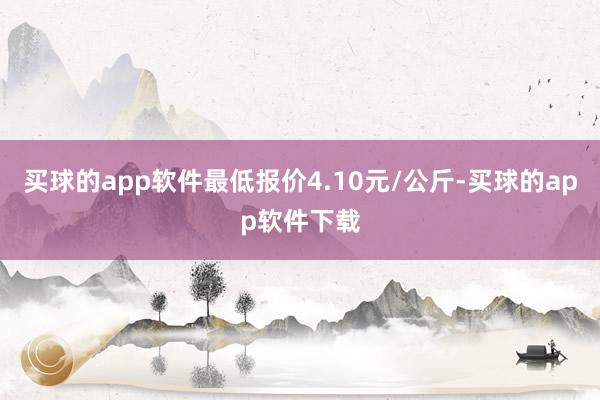 买球的app软件最低报价4.10元/公斤-买球的app软件下载